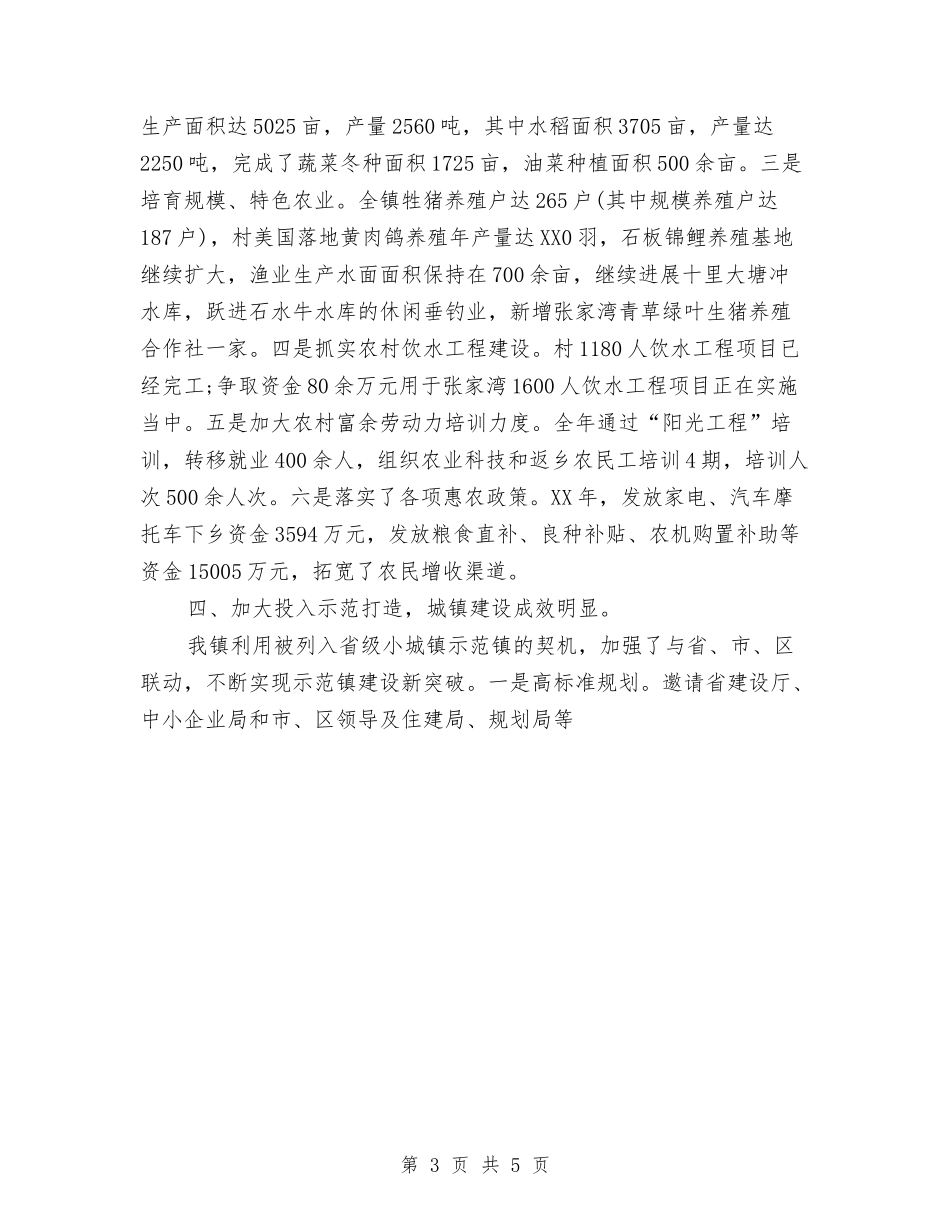 生产面积达5025亩，产量2560吨，其中水稻面积3705亩，产量达2250吨，完成了蔬菜冬种面积1725亩，油菜种植面积500余亩。三是培育规模、特色农业。全镇牲猪养殖户达265户(其中规模养殖户达187户)，村美国落地黄肉鸽养殖年产量达XX0羽，石板锦鲤养殖基地继续扩大，渔业生产水面面积保持在700余亩，继续进展十里大塘冲水库，跃进石水牛水库的休闲垂钓业，新增张家湾青草绿叶生猪养殖合作社一家。四是抓实农村饮水工程建设。村1180人饮水工程项目已经完工;争取资金80余万元用于张家湾1600人饮水工程项目正在实施当中。五是加大农村富余劳动力培训力度。全年通过“阳光工程”培训，转移就业400余人，组织农业科技和返乡农民工培训4期，培训人次500余人次。六是落实了各项惠农政策。XX年，发放家电、汽车摩托车下乡资金3594万元，发放粮食直补、良种补贴、农机购置补助等资金15005万元，拓宽了农民增收渠道。

四、加大投入示范打造，城镇建设成效明显。

我镇利用被列入省级小城镇示范镇的契机，加强了与省、市、区联动，不断实现示范镇建设新突破。一是高标准规划。邀请省建设厅、中小企业局和市、区领导及住建局、规划局等

第 3 页 共 5 页